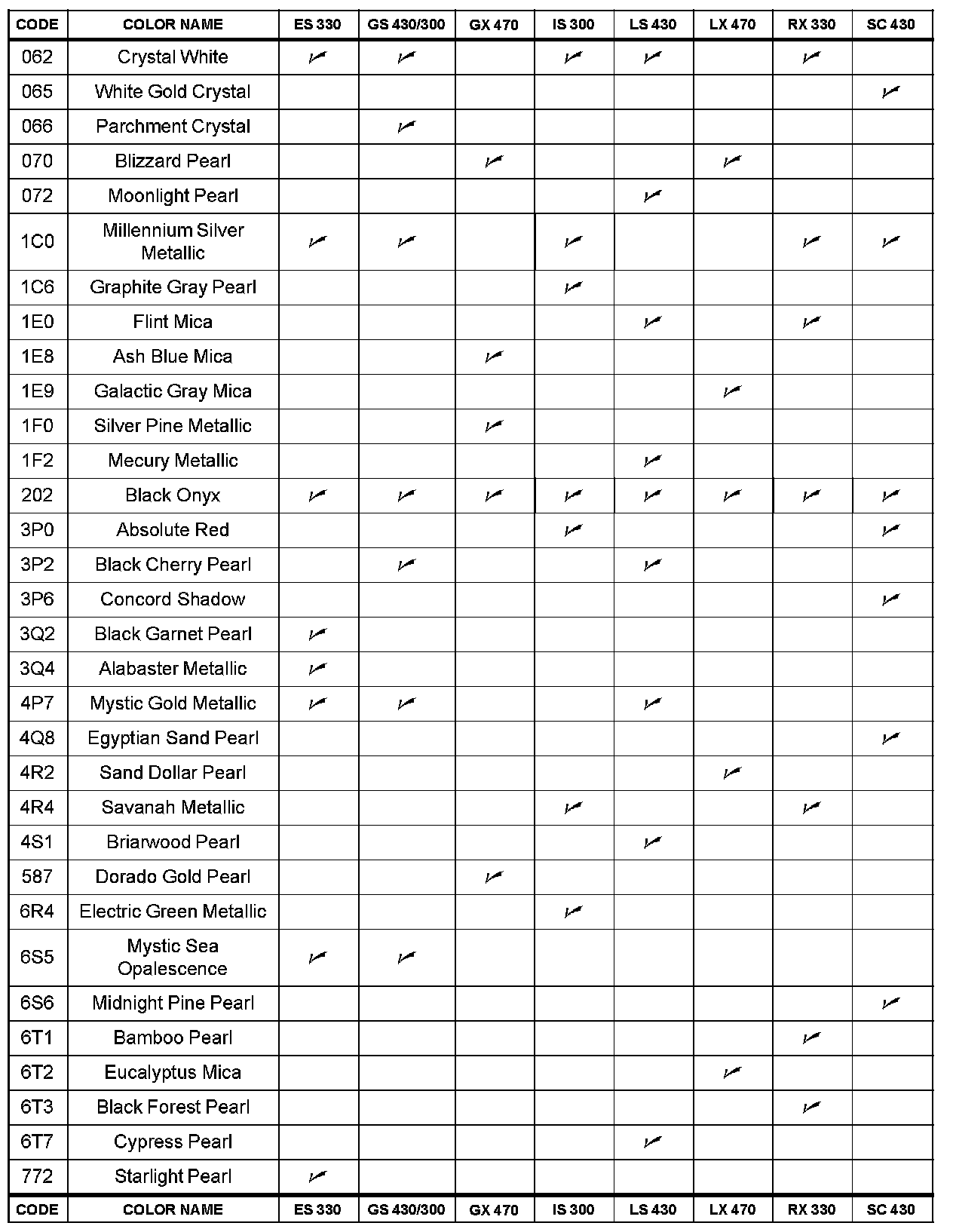 | CODE | COLOR NAME | ES 330 | GS 430/300 | GX 470 | IS 300 | LS 430 | LX 470 | RX 330 | SC 430 |
|---|---|---|---|---|---|---|---|---|---|
| 062 | Crystal White | ✓ | ✓ | | ✓ | ✓ | | ✓ | |
| 065 | White Gold Crystal | | | | | | | | ✓ |
| 066 | Parchment Crystal | | ✓ | | | | | | |
| 070 | Blizzard Pearl | | | ✓ | | | ✓ | | |
| 072 | Moonlight Pearl | | | | | ✓ | | | |
| 1C0 | Millennium Silver Metallic | ✓ | ✓ | | ✓ | | | ✓ | ✓ |
| 1C6 | Graphite Gray Pearl | | | | ✓ | | | | |
| 1E0 | Flint Mica | | | | | ✓ | | ✓ | |
| 1E8 | Ash Blue Mica | | | ✓ | | | | | |
| 1E9 | Galactic Gray Mica | | | | | | ✓ | | |
| 1F0 | Silver Pine Metallic | | | ✓ | | | | | |
| 1F2 | Mecury Metallic | | | | | ✓ | | | |
| 202 | Black Onyx | ✓ | ✓ | ✓ | ✓ | ✓ | ✓ | ✓ | ✓ |
| 3P0 | Absolute Red | | | | ✓ | | | | ✓ |
| 3P2 | Black Cherry Pearl | | ✓ | | | ✓ | | | |
| 3P6 | Concord Shadow | | | | | | | | ✓ |
| 3Q2 | Black Garnet Pearl | ✓ | | | | | | | |
| 3Q4 | Alabaster Metallic | ✓ | | | | | | | |
| 4P7 | Mystic Gold Metallic | ✓ | ✓ | | | ✓ | | | |
| 4Q8 | Egyptian Sand Pearl | | | | | | | | ✓ |
| 4R2 | Sand Dollar Pearl | | | | | | ✓ | | |
| 4R4 | Savanah Metallic | | | | ✓ | | | ✓ | |
| 4S1 | Briarwood Pearl | | | | | ✓ | | | |
| 587 | Dorado Gold Pearl | | | ✓ | | | | | |
| 6R4 | Electric Green Metallic | | | | ✓ | | | | |
| 6S5 | Mystic Sea Opalescence | ✓ | ✓ | | | | | | |
| 6S6 | Midnight Pine Pearl | | | | | | | | ✓ |
| 6T1 | Bamboo Pearl | | | | | | | ✓ | |
| 6T2 | Eucalyptus Mica | | | | | | ✓ | | |
| 6T3 | Black Forest Pearl | | | | | | | ✓ | |
| 6T7 | Cypress Pearl | | | | | ✓ | | | |
| 772 | Starlight Pearl | ✓ | | | | | | | |
| CODE | COLOR NAME | ES 330 | GS 430/300 | GX 470 | IS 300 | LS 430 | LX 470 | RX 330 | SC 430 |